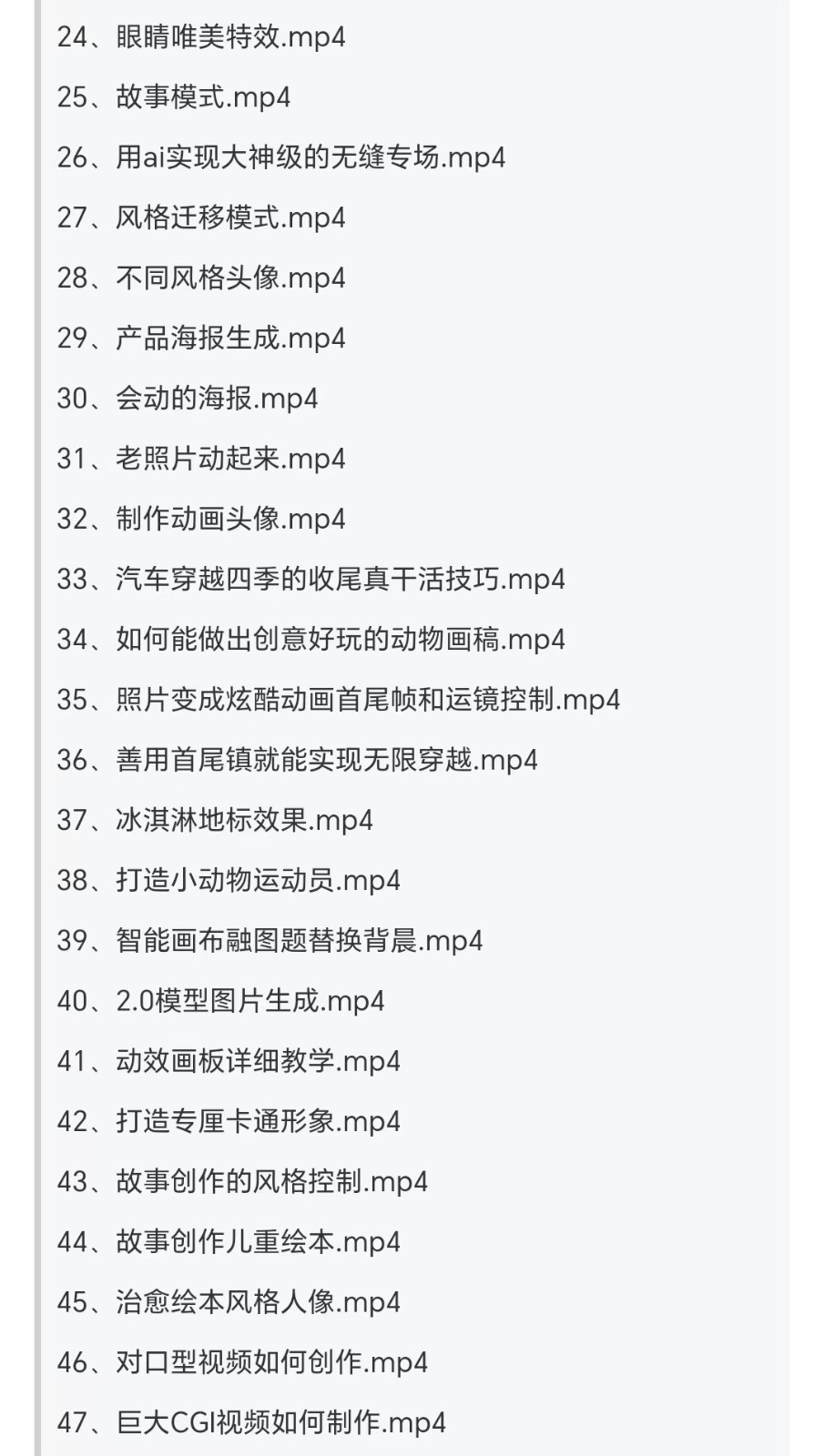 24、眼睛唯美特效.mp4

25、故事模式.mp4

26、用ai实现大神级的无缝专场.mp4

27、风格迁移模式.mp4

28、不同风格头像.mp4

29、产品海报生成.mp4

30、会动的海报.mp4

31、老照片动起来.mp4

32、制作动画头像.mp4

33、汽车穿越四季的收尾真干活技巧.mp4

34、如何能做出创意好玩的动物画稿.mp4

35、照片变成炫酷动画首尾帧和运镜控制.mp4

36、善用首尾镇就能实现无限穿越.mp4

37、冰淇淋地标效果.mp4

38、打造小动物运动员.mp4

39、智能画布融图题替换背晨.mp4

40、2.0模型图片生成.mp4

41、动效画板详细教学.mp4

42、打造专厘卡通形象.mp4

43、故事创作的风格控制.mp4

44、故事创作儿重绘本.mp4

45、治愈绘本风格人像.mp4

46、对口型视频如何创作.mp4

47、巨大CGI视频如何制作.mp4